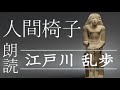 人間椅子

朗読

江戸川 乱歩